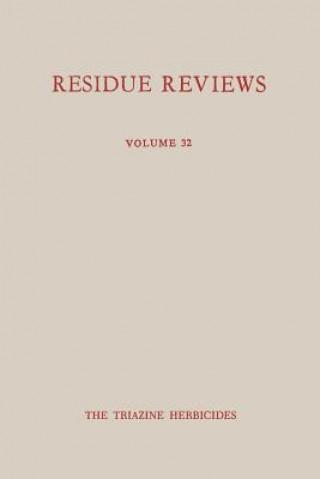 RESIDUE REVIEWS

VOLUME 32

THE TRIAZINE HERBICIDES